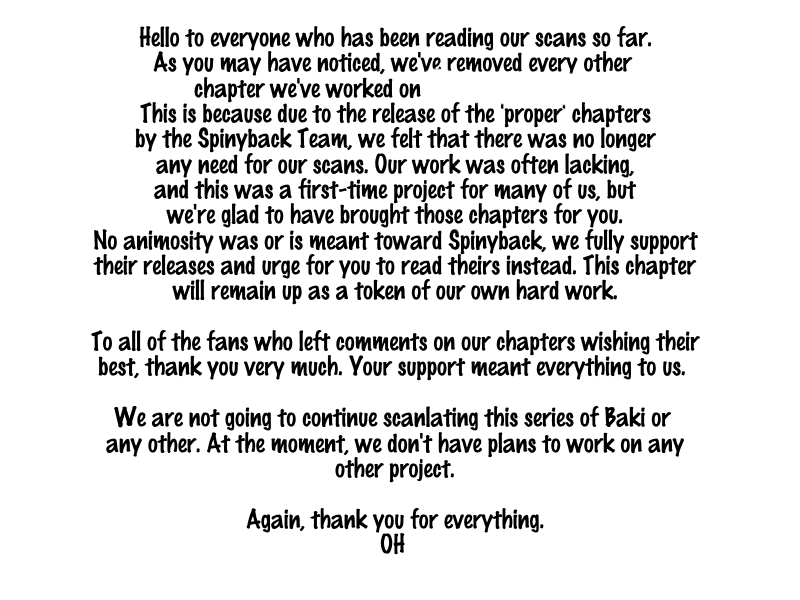 Hello to everyone who has been reading our scans so far. As you may have noticed, we've removed every other chapter we've worked on This is because due to the release of the 'proper' chapters by the Spinyback Team, we felt that there was no longer any need for our scans. Our work was often lacking, and this was a first-time project for many of us, but we're glad to have brought those chapters for you. No animosity was or is meant toward Spinyback, we fully support their releases and urge for you to read theirs instead. This chapter will remain up as a token of our own hard work.

To all of the fans who left comments on our chapters wishing their best, thank you very much. Your support meant everything to us.

We are not going to continue scanlating this series of Baki or any other. At the moment, we don't have plans to work on any other project.

Again, thank you for everything.
OH